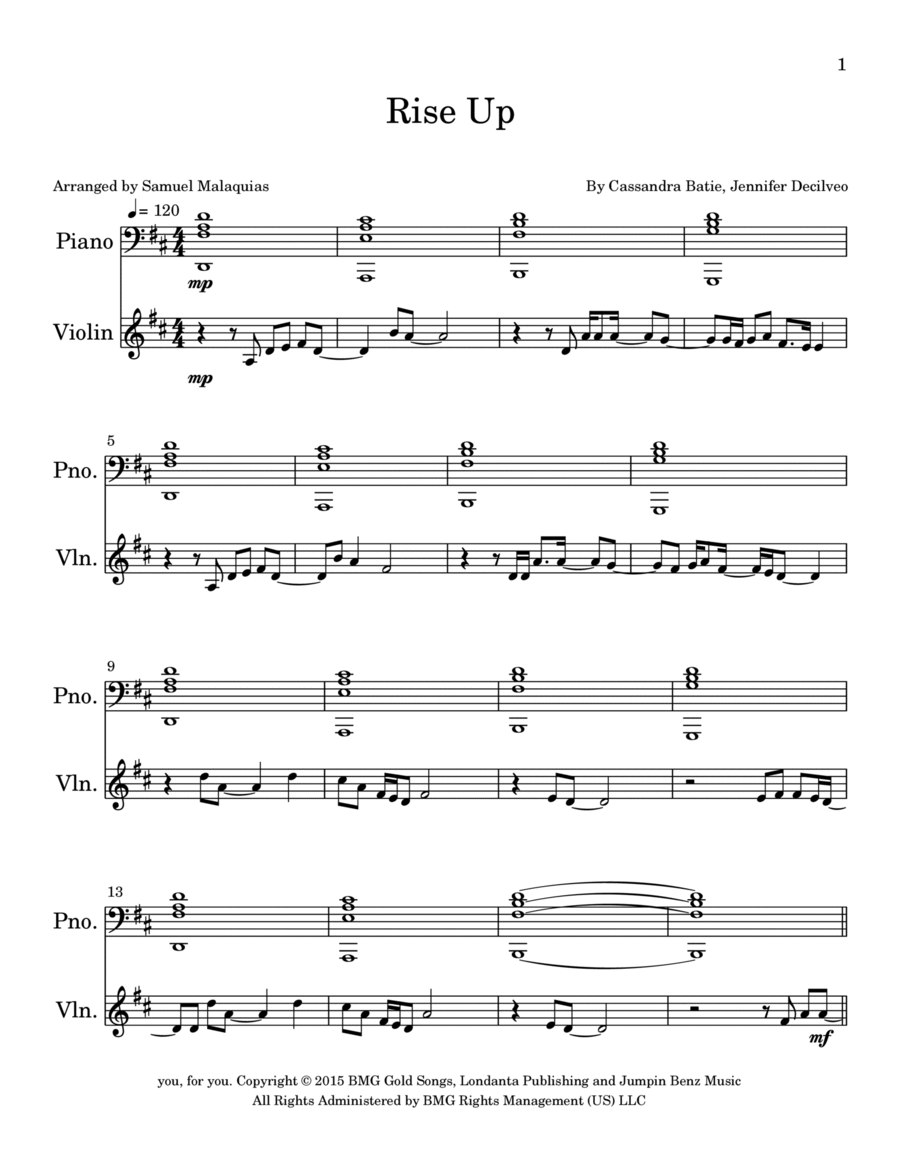 1

Rise Up

Arranged by Samuel Malaquias

By Cassandra Batie, Jennifer Decilveo

♩= 120

Piano

mp

Violin

mp

5

Pno.

Vln.

9

Pno.

Vln.

13

Pno.

Vln.

mf

you, for you. Copyright © 2015 BMG Gold Songs, Londanta Publishing and Jumpin Benz Music
All Rights Administered by BMG Rights Management (US) LLC